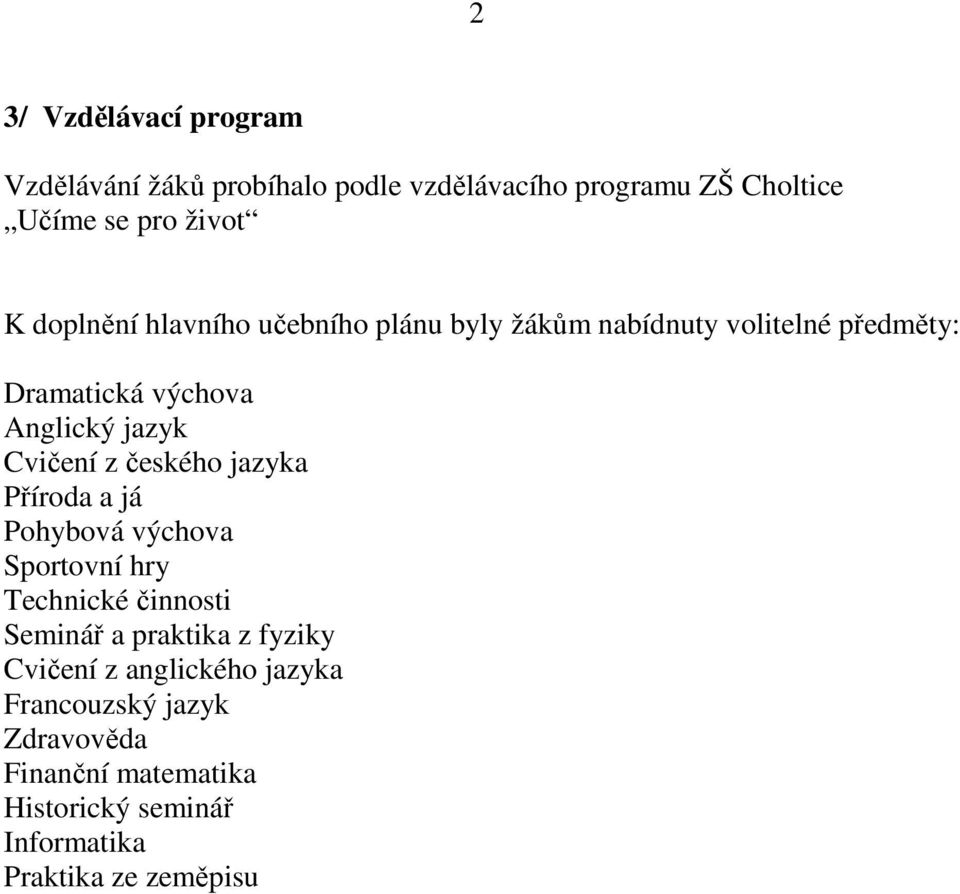 2

3/ Vzdělávací program

Vzdělávání žáků probíhalo podle vzdělávacího programu ZŠ Choltice „Učíme se pro život“

K doplnění hlavního učebního plánu byly žákům nabídnuty volitelné předměty:

Dramatická výchova
Anglický jazyk
Cvičení z českého jazyka
Příroda a já
Pohybová výchova
Sportovní hry
Technické činnosti
Seminář a praktika z fyziky
Cvičení z anglického jazyka
Francouzský jazyk
Zdravověda
Finanční matematika
Historický seminář
Informatika
Praktika ze zeměpisu